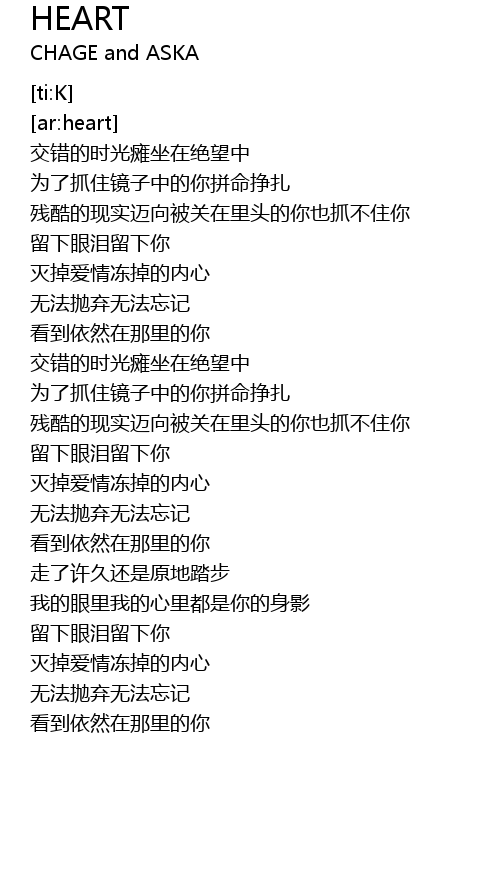 HEART
CHAGE and ASKA

[ti:K]
[ar:heart]
交错的时光瘫坐在绝望中
为了抓住镜子中的你拼命挣扎
残酷的现实迈向被关在里头的你也抓不住你
留下眼泪留下你
灭掉爱情冻掉的内心
无法抛弃无法忘记
看到依然在那里的你
交错的时光瘫坐在绝望中
为了抓住镜子中的你拼命挣扎
残酷的现实迈向被关在里头的你也抓不住你
留下眼泪留下你
灭掉爱情冻掉的内心
无法抛弃无法忘记
看到依然在那里的你
走了许久还是原地踏步
我的眼里我的心里都是你的身影
留下眼泪留下你
灭掉爱情冻掉的内心
无法抛弃无法忘记
看到依然在那里的你